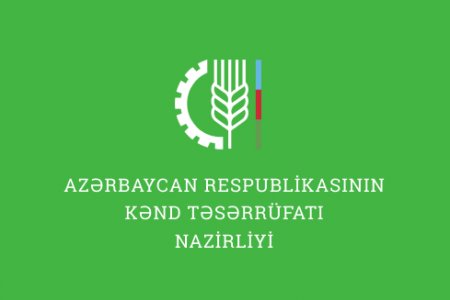 AZƏRBAYCAN RESPUBLİKASININ
KƏND TƏSƏRRÜFATI
NAZİRLİYİ